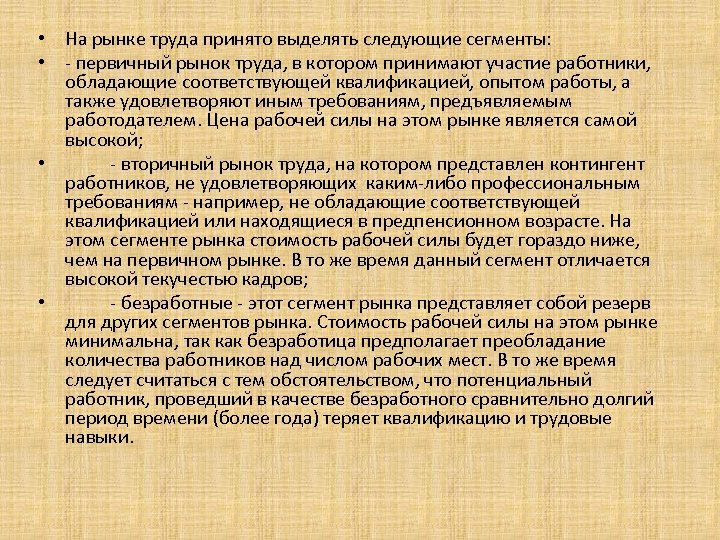 • На рынке труда принято выделять следующие сегменты:

• - первичный рынок труда, в котором принимают участие работники, обладающие соответствующей квалификацией, опытом работы, а также удовлетворяют иным требованиям, предъявляемым работодателем. Цена рабочей силы на этом рынке является самой высокой;

• - вторичный рынок труда, на котором представлен контингент работников, не удовлетворяющих каким-либо профессиональным требованиям - например, не обладающие соответствующей квалификацией или находящиеся в предпенсионном возрасте. На этом сегменте рынка стоимость рабочей силы будет гораздо ниже, чем на первичном рынке. В то же время данный сегмент отличается высокой текучестью кадров;

• - безработные - этот сегмент рынка представляет собой резерв для других сегментов рынка. Стоимость рабочей силы на этом рынке минимальна, так как безработица предполагает преобладание количества работников над числом рабочих мест. В то же время следует считаться с тем обстоятельством, что потенциальный работник, проведший в качестве безработного сравнительно долгий период времени (более года) теряет квалификацию и трудовые навыки.